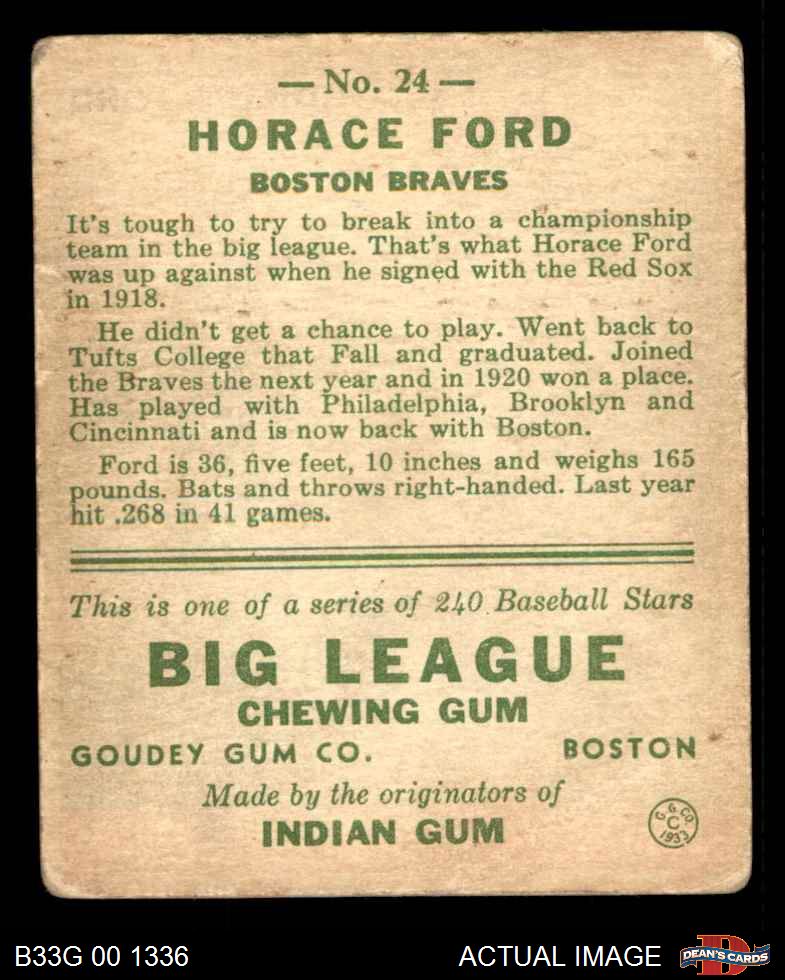 — No. 24 —

HORACE FORD

BOSTON BRAVES

It's tough to try to break into a championship team in the big league. That's what Horace Ford was up against when he signed with the Red Sox in 1918.

He didn't get a chance to play. Went back to Tufts College that Fall and graduated. Joined the Braves the next year and in 1920 won a place. Has played with Philadelphia, Brooklyn and Cincinnati and is now back with Boston.

Ford is 36, five feet, 10 inches and weighs 165 pounds. Bats and throws right-handed. Last year hit .268 in 41 games.

This is one of a series of 240 Baseball Stars

BIG LEAGUE

CHEWING GUM

GOUDEY GUM CO. BOSTON

Made by the originators of

INDIAN GUM

G. G. CO. C 1933

B33G 00 1336

ACTUAL IMAGE

DEAN'S CARDS